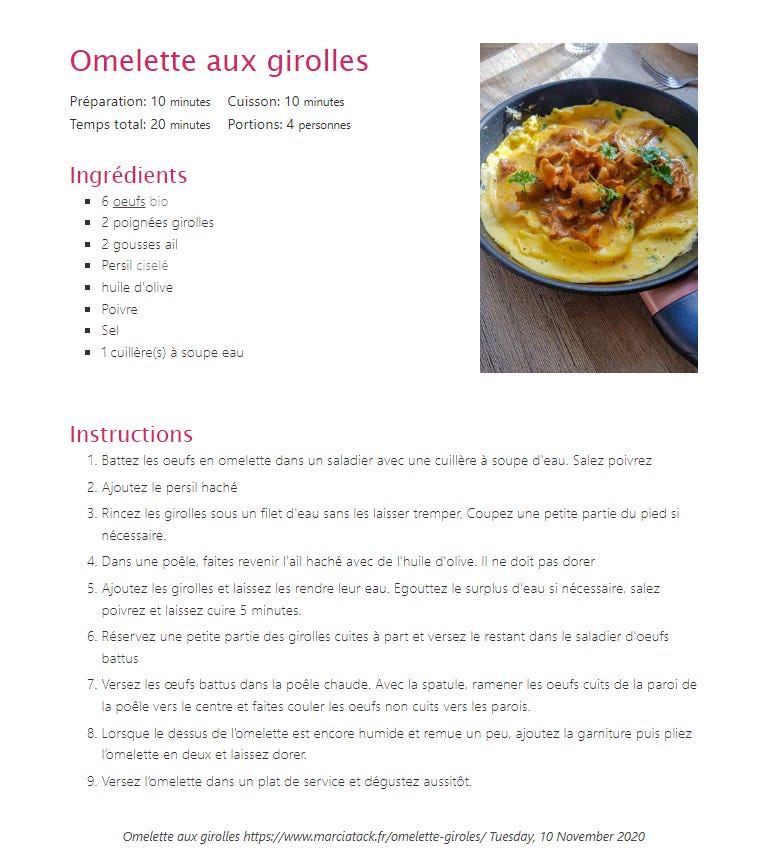 Omelette aux girolles

Préparation: 10 minutes Cuisson: 10 minutes
Temps total: 20 minutes Portions: 4 personnes

Ingrédients

- 6 oeufs bio
- 2 poignées girolles
- 2 gousses ail
- Persil ciselé
- huile d'olive
- Poivre
- Sel
- 1 cuillère(s) à soupe eau

Instructions

1. Battez les oeufs en omelette dans un saladier avec une cuillère à soupe d'eau. Salez poivrez
2. Ajoutez le persil haché
3. Rincez les girolles sous un filet d'eau sans les laisser tremper. Coupez une petite partie du pied si nécessaire.
4. Dans une poêle, faites revenir l'ail haché avec de l'huile d'olive. Il ne doit pas dorer
5. Ajoutez les girolles et laissez les rendre leur eau. Egouttez le surplus d'eau si nécessaire, salez poivrez et laissez cuire 5 minutes.
6. Réservez une petite partie des girolles cuites à part et versez le restant dans le saladier d'oeufs battus
7. Versez les œufs battus dans la poêle chaude. Avec la spatule, ramener les oeufs cuits de la paroi de la poêle vers le centre et faites couler les oeufs non cuits vers les parois.
8. Lorsque le dessus de l'omelette est encore humide et remue un peu, ajoutez la garniture puis pliez l'omelette en deux et laissez dorer.
9. Versez l'omelette dans un plat de service et dégustez aussitôt.

Omelette aux girolles https://www.marciatack.fr/omelette-giroles/ Tuesday, 10 November 2020